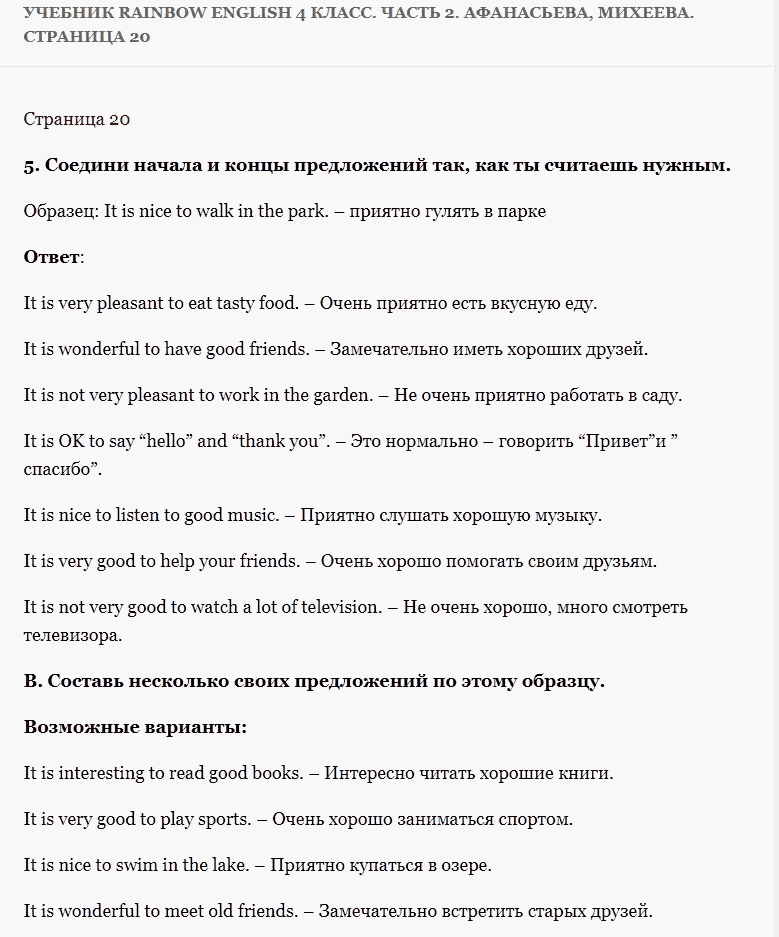 УЧЕБНИК RAINBOW ENGLISH 4 КЛАСС. ЧАСТЬ 2. АФАНАСЬЕВА, МИХЕЕВА. СТРАНИЦА 20

Страница 20

5. Соедини начала и концы предложений так, как ты считаешь нужным.

Образец: It is nice to walk in the park. – приятно гулять в парке

Ответ:

It is very pleasant to eat tasty food. – Очень приятно есть вкусную еду.

It is wonderful to have good friends. – Замечательно иметь хороших друзей.

It is not very pleasant to work in the garden. – Не очень приятно работать в саду.

It is OK to say “hello” and “thank you”. – Это нормально – говорить “Привет”и ” спасибо”.

It is nice to listen to good music. – Приятно слушать хорошую музыку.

It is very good to help your friends. – Очень хорошо помогать своим друзьям.

It is not very good to watch a lot of television. – Не очень хорошо, много смотреть телевизора.

В. Составь несколько своих предложений по этому образцу.

Возможные варианты:

It is interesting to read good books. – Интересно читать хорошие книги.

It is very good to play sports. – Очень хорошо заниматься спортом.

It is nice to swim in the lake. – Приятно купаться в озере.

It is wonderful to meet old friends. – Замечательно встретить старых друзей.